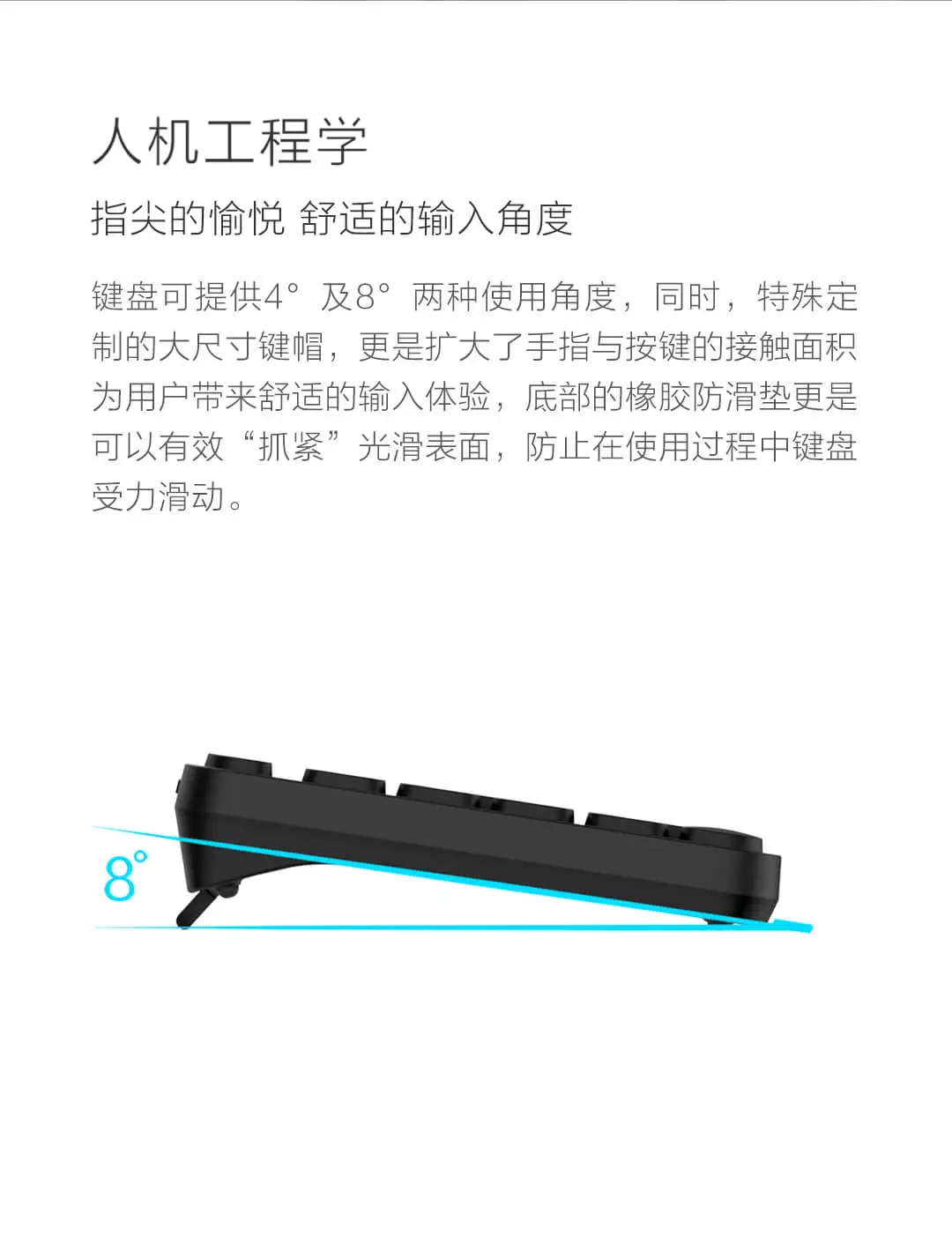 人机工程学

指尖的愉悦 舒适的输入角度

键盘可提供4°及8°两种使用角度，同时，特殊定制的大尺寸键帽，更是扩大了手指与按键的接触面积为用户带来舒适的输入体验，底部的橡胶防滑垫更是可以有效“抓紧”光滑表面，防止在使用过程中键盘受力滑动。

8°